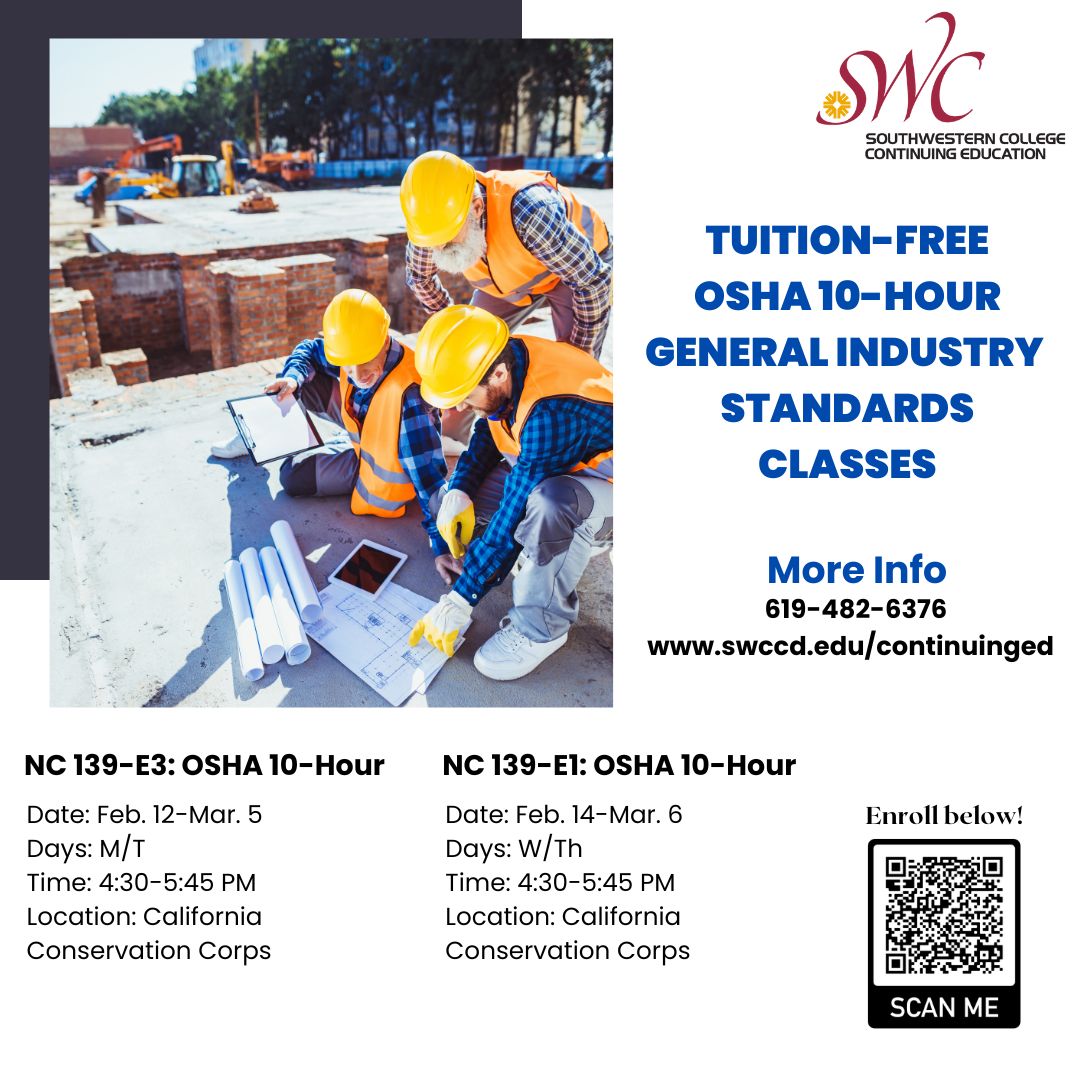 SWC
SOUTHWESTERN COLLEGE
CONTINUING EDUCATION

TUITION-FREE OSHA 10-HOUR GENERAL INDUSTRY STANDARDS CLASSES

More Info
619-482-6376
www.swccd.edu/continuinged

NC 139-E3: OSHA 10-Hour
Date: Feb. 12-Mar. 5
Days: M/T
Time: 4:30-5:45 PM
Location: California Conservation Corps

NC 139-E1: OSHA 10-Hour
Date: Feb. 14-Mar. 6
Days: W/Th
Time: 4:30-5:45 PM
Location: California Conservation Corps

Enroll below!
SCAN ME